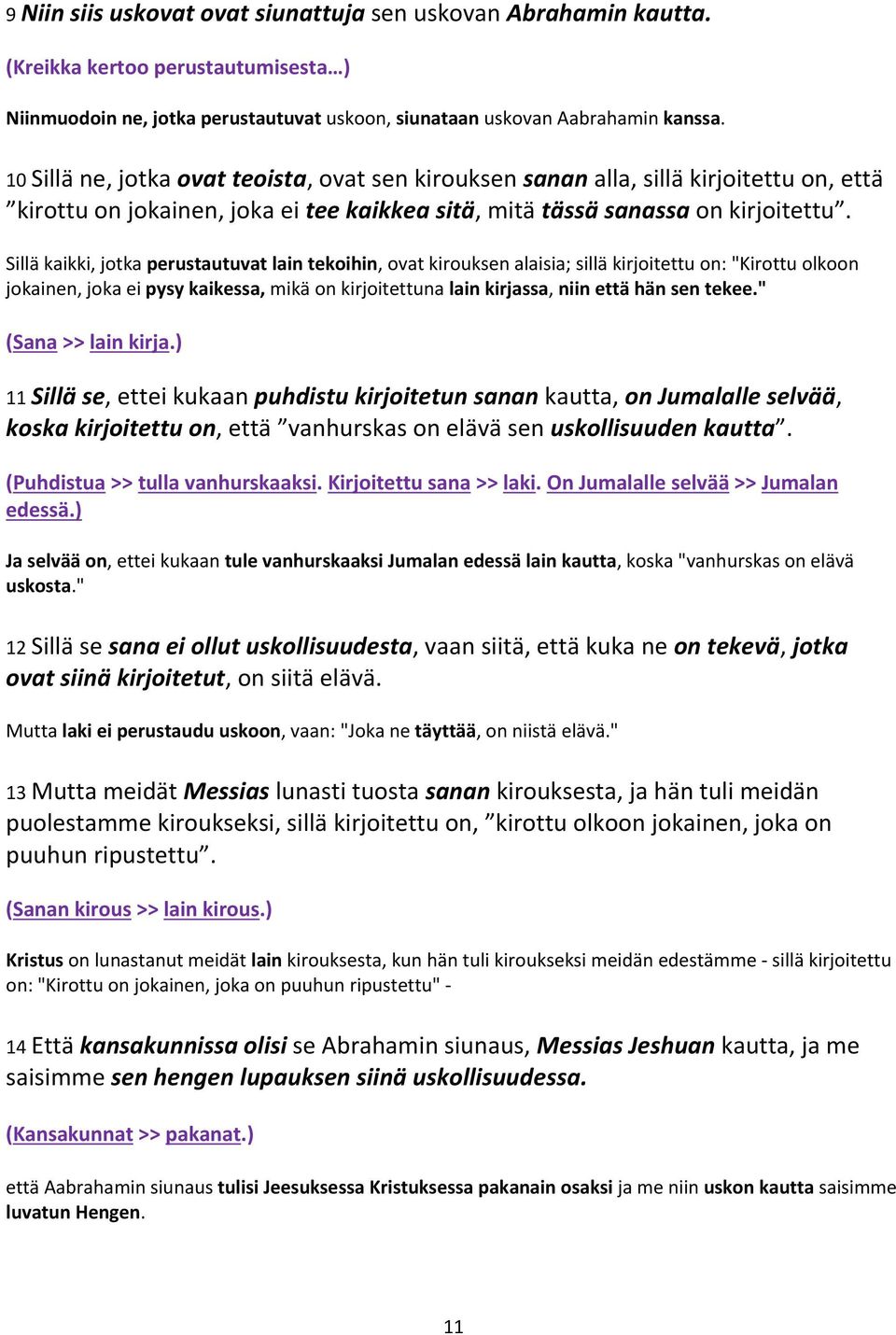 9 Niin siis uskovat ovat siunattuja sen uskovan Abrahamin kautta.

(Kreikka kertoo perustautumisesta…)

Niinmuodoin ne, jotka perustautuvat uskoon, siunataan uskovan Aabrahamin kanssa.

10 Sillä ne, jotka ovat teoista, ovat sen kirouksen sanan alla, sillä kirjoitettu on, että ”kirottu on jokainen, joka ei tee kaikkea sitä, mitä tässä sanassa on kirjoitettu”.

Sillä kaikki, jotka perustautuvat lain tekoihin, ovat kirouksen alaisia; sillä kirjoitettu on: "Kirottu olkoon jokainen, joka ei pysy kaikessa, mikä on kirjoitettuna lain kirjassa, niin että hän sen tekee."

(Sana >> lain kirja.)

11 Sillä se, ettei kukaan puhdistu kirjoitetun sanan kautta, on Jumalalle selvää, koska kirjoitettu on, että ”vanhurskas on elävä sen uskollisuuden kautta”.

(Puhdistua >> tulla vanhurskaaksi. Kirjoitettu sana >> laki. On Jumalalle selvää >> Jumalan edessä.)

Ja selvää on, ettei kukaan tule vanhurskaaksi Jumalan edessä lain kautta, koska "vanhurskas on elävä uskosta."

12 Sillä se sana ei ollut uskollisuudesta, vaan siitä, että kuka ne on tekevä, jotka ovat siinä kirjoitetut, on siitä elävä.

Mutta laki ei perustaudu uskoon, vaan: "Joka ne täyttää, on niistä elävä."

13 Mutta meidät Messias lunasti tuosta sanan kirouksesta, ja hän tuli meidän puolestamme kiroukseksi, sillä kirjoitettu on, ”kirottu olkoon jokainen, joka on puuhun ripustettu”.

(Sanan kirous >> lain kirous.)

Kristus on lunastanut meidät lain kirouksesta, kun hän tuli kiroukseksi meidän edestämme - sillä kirjoitettu on: "Kirottu on jokainen, joka on puuhun ripustettu" -

14 Että kansakunnissa olisi se Abrahamin siunaus, Messias Jeshuan kautta, ja me saisimme sen hengen lupauksen siinä uskollisuudessa.

(Kansakunnat >> pakanat.)

että Aabrahamin siunaus tulisi Jeesuksessa Kristuksessa pakanain osaksi ja me niin uskon kautta saisimme luvatun Hengen.

11